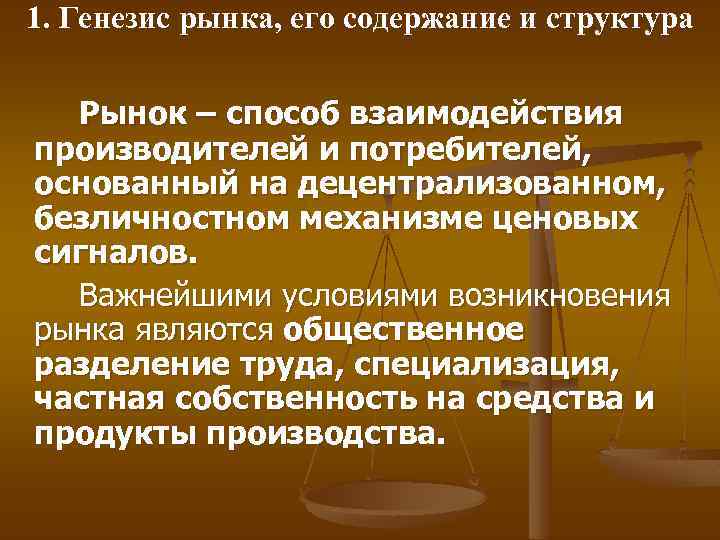 1. Генезис рынка, его содержание и структура

Рынок – способ взаимодействия производителей и потребителей, основанный на децентрализованном, безличностном механизме ценовых сигналов.

Важнейшими условиями возникновения рынка являются общественное разделение труда, специализация, частная собственность на средства и продукты производства.